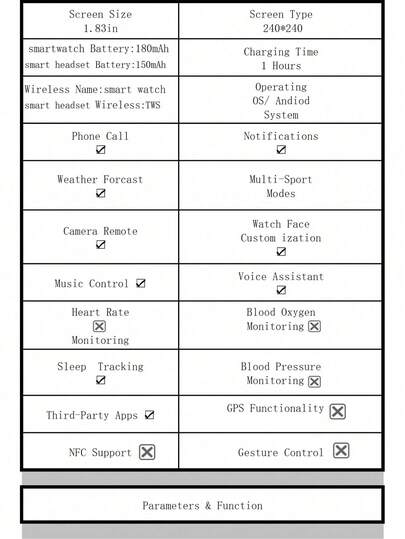 | Screen Size 1.83in | Screen Type 240*240 |
|---|---|
| smartwatch Battery:180mAh smart headset Battery:150mAh | Charging Time 1 Hours |
| Wireless Name:smart watch smart headset Wireless:TWS | Operating OS/ Andiod System |
| Phone Call ☑ | Notifications ☑ |
| Weather Forcast ☑ | Multi-Sport Modes |
| Camera Remote ☑ | Watch Face Custom ization ☑ |
| Music Control ☑ | Voice Assistant ☑ |
| Heart Rate ☒ Monitoring | Blood Oxygen Monitoring ☒ |
| Sleep Tracking ☑ | Blood Pressure Monitoring ☒ |
| Third-Party Apps ☑ | GPS Functionality ☒ |
| NFC Support ☒ | Gesture Control ☒ |

Parameters & Function